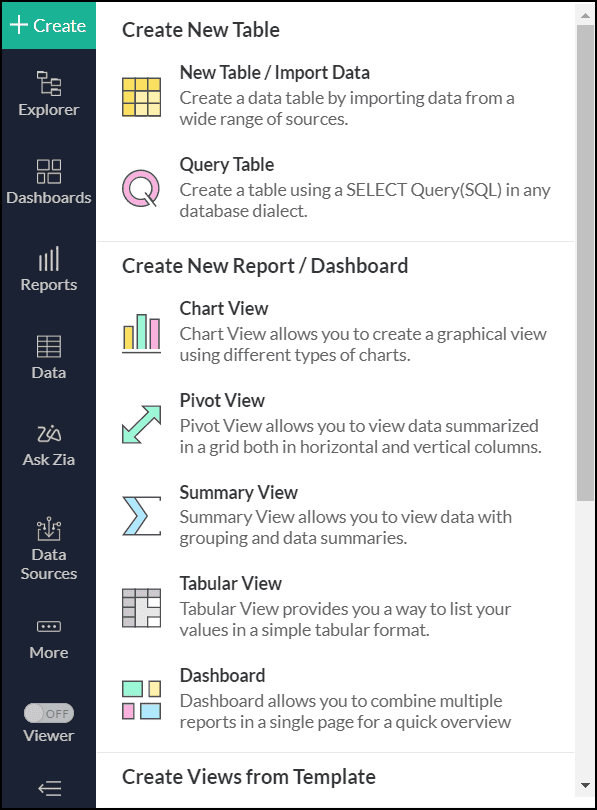 + Create

Explorer

Dashboards

Reports

Data

Ask Zia

Data Sources

More

OFF

Viewer

Create New Table

New Table / Import Data

Create a data table by importing data from a wide range of sources.

Query Table

Create a table using a SELECT Query(SQL) in any database dialect.

Create New Report / Dashboard

Chart View

Chart View allows you to create a graphical view using different types of charts.

Pivot View

Pivot View allows you to view data summarized in a grid both in horizontal and vertical columns.

Summary View

Summary View allows you to view data with grouping and data summaries.

Tabular View

Tabular View provides you a way to list your values in a simple tabular format.

Dashboard

Dashboard allows you to combine multiple reports in a single page for a quick overview

Create Views from Template